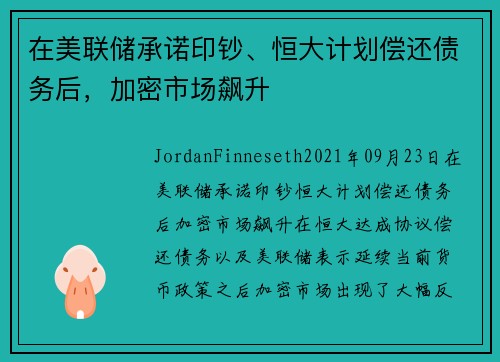 在美联储承诺印钞、恒大计划偿还债务后，加密市场飙升

JordanFinneseth2021年09月23日在美联储承诺印钞恒大计划偿还债务后加密市场飙升在恒大达成协议偿还债务以及美联储表示延续当前货币政策之后加密市场出现了大幅反